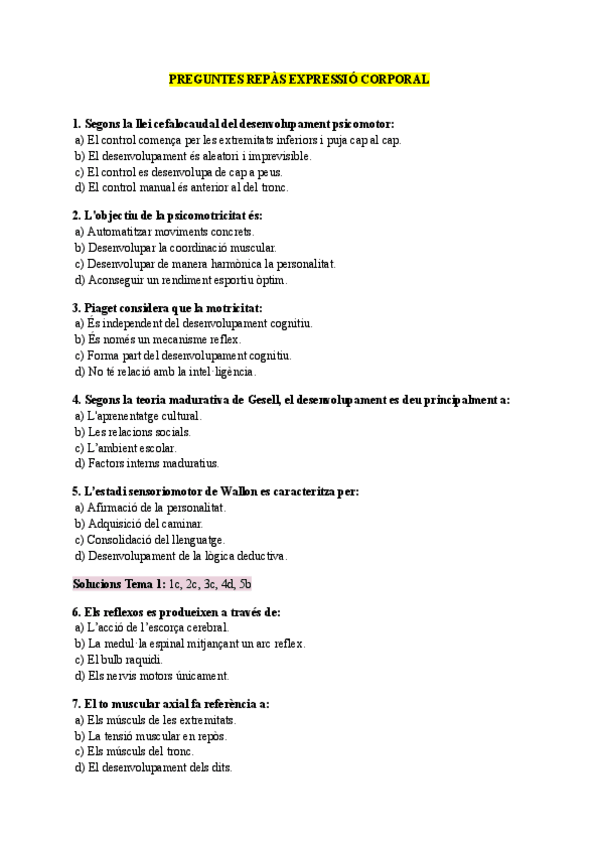 PREGUNTES REPÀS EXPRESSIÓ CORPORAL

1. Segons la llei cefalocaudal del desenvolupament psicomotor:
a) El control comença per les extremitats inferiors i puja cap al cap.
b) El desenvolupament és aleatori i imprevisible.
c) El control es desenvolupa de cap a peus.
d) El control manual és anterior al del tronc.

2. L'objectiu de la psicomotricitat és:
a) Automatitzar moviments concrets.
b) Desenvolupar la coordinació muscular.
c) Desenvolupar de manera harmònica la personalitat.
d) Aconseguir un rendiment esportiu òptim.

3. Piaget considera que la motricitat:
a) És independent del desenvolupament cognitiu.
b) És només un mecanisme reflex.
c) Forma part del desenvolupament cognitiu.
d) No té relació amb la intel·ligència.

4. Segons la teoria madurativa de Gesell, el desenvolupament es deu principalment a:
a) L'aprenentatge cultural.
b) Les relacions socials.
c) L'ambient escolar.
d) Factors interns maduratius.

5. L'estadi sensoriomotor de Wallon es caracteritza per:
a) Afirmació de la personalitat.
b) Adquisició del caminar.
c) Consolidació del llenguatge.
d) Desenvolupament de la lògica deductiva.

Solucions Tema 1: 1c, 2c, 3c, 4d, 5b

6. Els reflexos es produeixen a través de:
a) L'acció de l'escorça cerebral.
b) La medul·la espinal mitjançant un arc reflex.
c) El bulb raquidi.
d) Els nervis motors únicament.

7. El to muscular axial fa referència a:
a) Els músculs de les extremitats.
b) La tensió muscular en repòs.
c) Els músculs del tronc.
d) El desenvolupament dels dits.